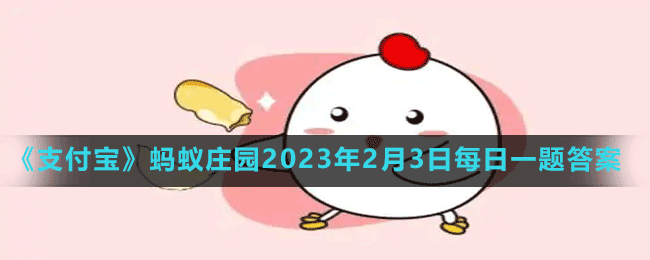 《支付宝》蚂蚁庄园2023年2月3日每日一题答案